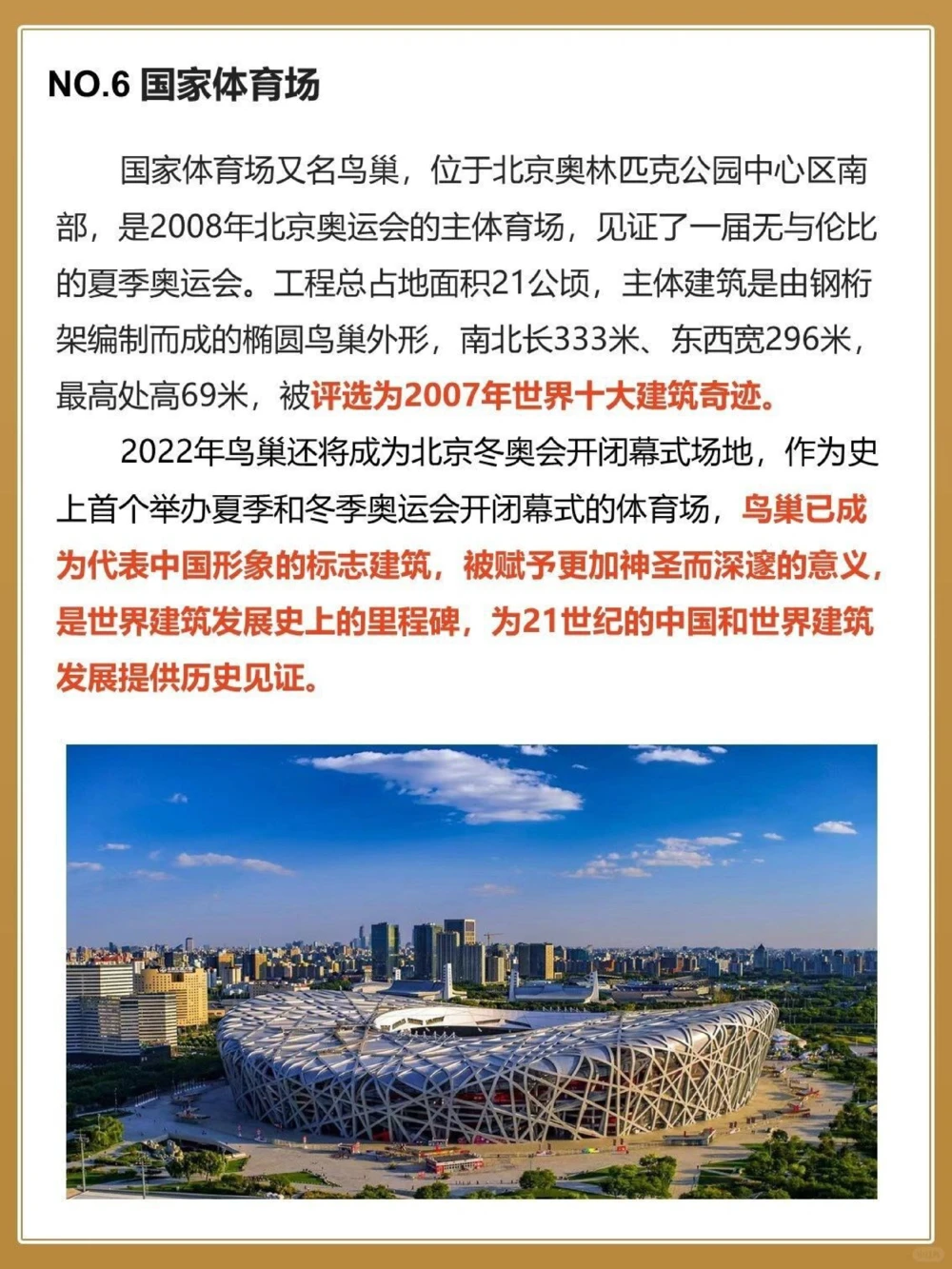 NO.6 国家体育场

国家体育场又名鸟巢，位于北京奥林匹克公园中心区南部，是2008年北京奥运会的主体育场，见证了一届无与伦比的夏季奥运会。工程总占地面积21公顷，主体建筑是由钢桁架编制而成的椭圆鸟巢外形，南北长333米、东西宽296米，最高处高69米，被评选为2007年世界十大建筑奇迹。

2022年鸟巢还将成为北京冬奥会开闭幕式场地，作为史上首个举办夏季和冬季奥运会开闭幕式的体育场，鸟巢已成为代表中国形象的标志建筑，被赋予更加神圣而深邃的意义，是世界建筑发展史上的里程碑，为21世纪的中国和世界建筑发展提供历史见证。